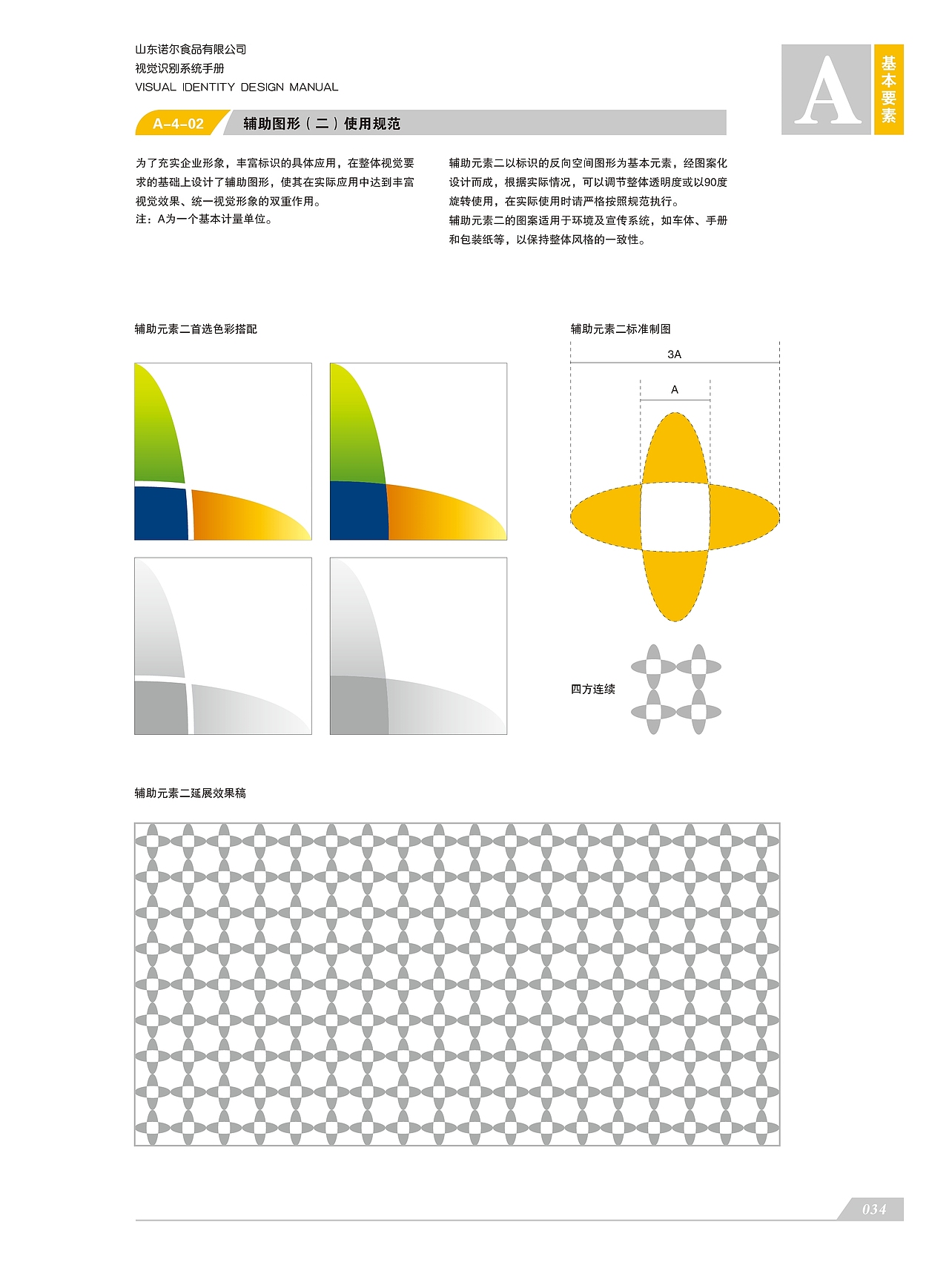 山东诺尔食品有限公司
视觉识别系统手册
VISUAL IDENTITY DESIGN MANUAL

A

基本要素

A-4-02 辅助图形（二）使用规范

为了充实企业形象，丰富标识的具体应用，在整体视觉要求的基础上设计了辅助图形，使其在实际应用中达到丰富视觉效果、统一视觉形象的双重作用。
注：A为一个基本计量单位。

辅助元素二以标识的反向空间图形为基本元素，经图案化设计而成，根据实际情况，可以调节整体透明度或以90度旋转使用，在实际使用时请严格按照规范执行。
辅助元素二的图案适用于环境及宣传系统，如车体、手册和包装纸等，以保持整体风格的一致性。

辅助元素二首选色彩搭配

辅助元素二标准制图

3A

A

四方连续

辅助元素二延展效果稿

034